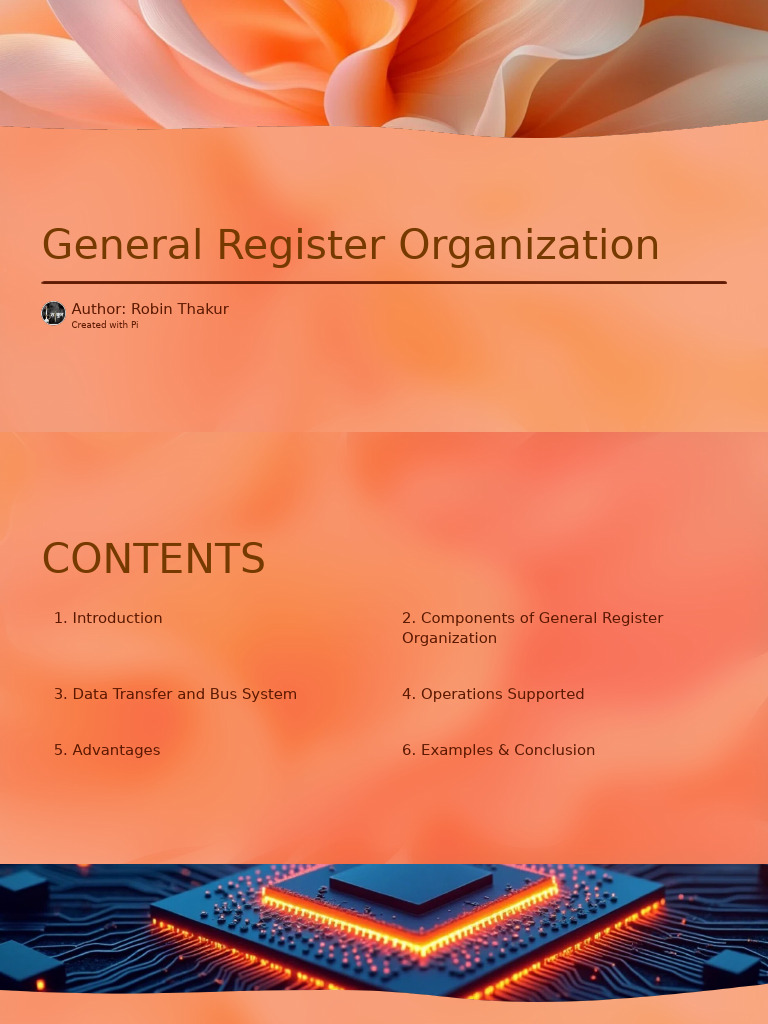 General Register Organization

Author: Robin Thakur
Created with Pi

CONTENTS

1. Introduction

2. Components of General Register Organization

3. Data Transfer and Bus System

4. Operations Supported

5. Advantages

6. Examples & Conclusion